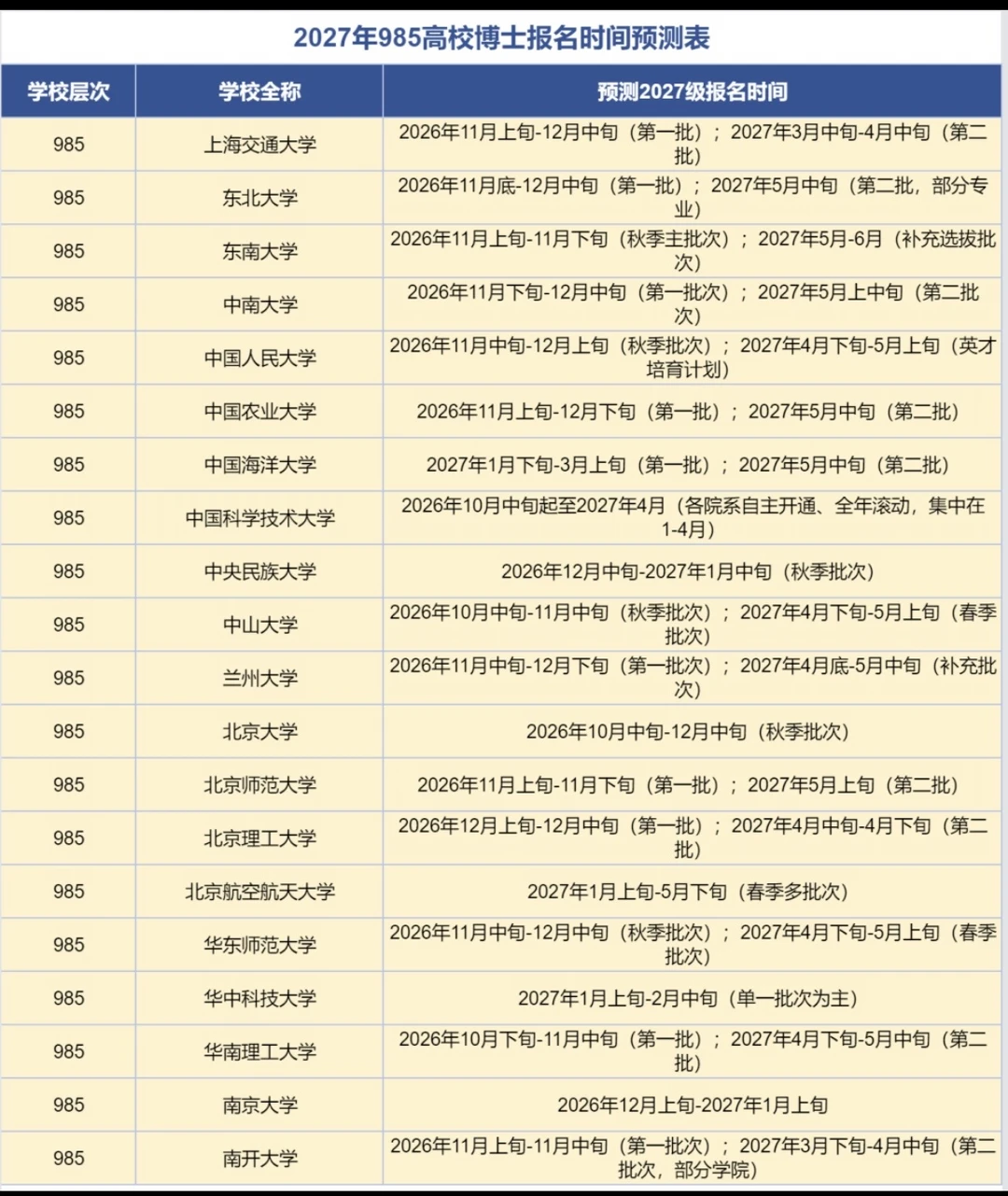 2027年985高校博士报名时间预测表

| 学校层次 | 学校全称 | 预测2027级报名时间 |
|---|---|---|
| 985 | 上海交通大学 | 2026年11月上旬-12月中旬（第一批）；2027年3月中旬-4月中旬（第二批） |
| 985 | 东北大学 | 2026年11月底-12月中旬（第一批）；2027年5月中旬（第二批，部分专业） |
| 985 | 东南大学 | 2026年11月上旬-11月下旬（秋季主批次）；2027年5月-6月（补充选拔批次） |
| 985 | 中南大学 | 2026年11月下旬-12月中旬（第一批次）；2027年5月上中旬（第二批次） |
| 985 | 中国人民大学 | 2026年11月中旬-12月上旬（秋季批次）；2027年4月下旬-5月上旬（英才培育计划） |
| 985 | 中国农业大学 | 2026年11月上旬-12月下旬（第一批）；2027年5月中旬（第二批） |
| 985 | 中国海洋大学 | 2027年1月下旬-3月上旬（第一批）；2027年5月中旬（第二批） |
| 985 | 中国科学技术大学 | 2026年10月中旬起至2027年4月（各院系自主开通、全年滚动，集中在1-4月） |
| 985 | 中央民族大学 | 2026年12月中旬-2027年1月中旬（秋季批次） |
| 985 | 中山大学 | 2026年10月中旬-11月中旬（秋季批次）；2027年4月下旬-5月上旬（春季批次） |
| 985 | 兰州大学 | 2026年11月中旬-12月下旬（第一批次）；2027年4月底-5月中旬（补充批次） |
| 985 | 北京大学 | 2026年10月中旬-12月中旬（秋季批次） |
| 985 | 北京师范大学 | 2026年11月上旬-11月下旬（第一批）；2027年5月上旬（第二批） |
| 985 | 北京理工大学 | 2026年12月上旬-12月中旬（第一批）；2027年4月中旬-4月下旬（第二批） |
| 985 | 北京航空航天大学 | 2027年1月上旬-5月下旬（春季多批次） |
| 985 | 华东师范大学 | 2026年11月中旬-12月中旬（秋季批次）；2027年4月下旬-5月上旬（春季批次） |
| 985 | 华中科技大学 | 2027年1月上旬-2月中旬（单一批次为主） |
| 985 | 华南理工大学 | 2026年10月下旬-11月中旬（第一批）；2027年4月下旬-5月中旬（第二批） |
| 985 | 南京大学 | 2026年12月上旬-2027年1月上旬 |
| 985 | 南开大学 | 2026年11月上旬-11月中旬（第一批次）；2027年3月下旬-4月中旬（第二批次，部分学院） |